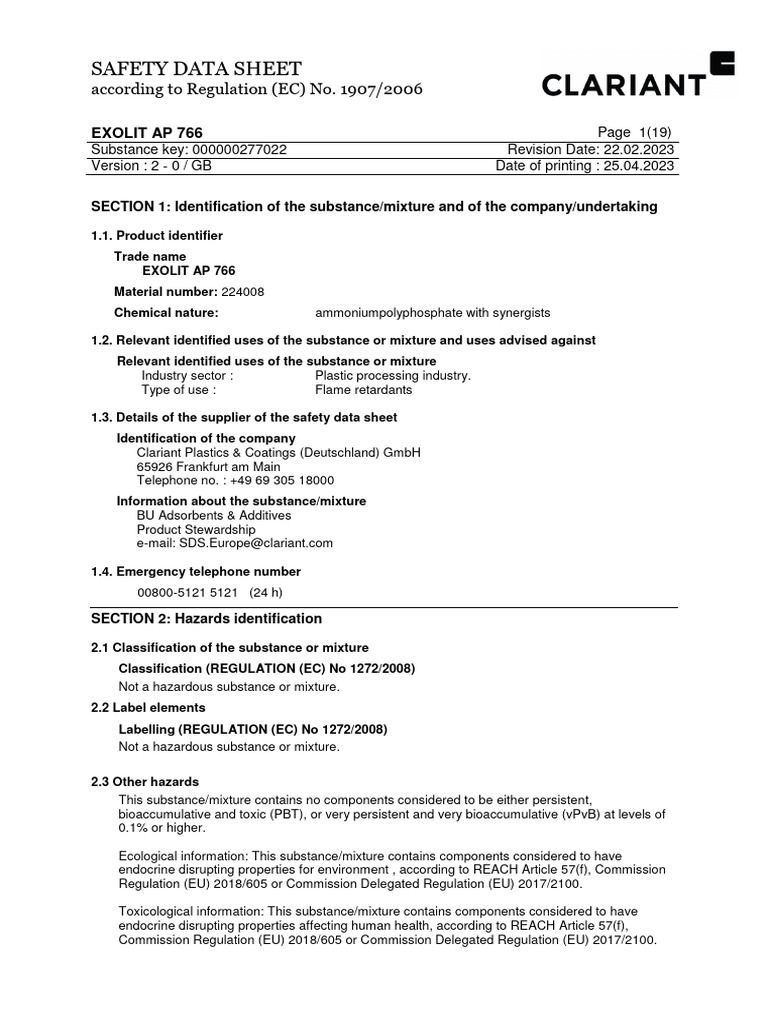 SAFETY DATA SHEET
according to Regulation (EC) No. 1907/2006

CLARIANT

EXOLIT AP 766 Page 1(19)
Substance key: 000000277022 Revision Date: 22.02.2023
Version : 2 - 0 / GB Date of printing : 25.04.2023

SECTION 1: Identification of the substance/mixture and of the company/undertaking

1.1. Product identifier

Trade name
EXOLIT AP 766

Material number: 224008

Chemical nature: ammoniumpolyphosphate with synergists

1.2. Relevant identified uses of the substance or mixture and uses advised against

Relevant identified uses of the substance or mixture
Industry sector : Plastic processing industry.
Type of use : Flame retardants

1.3. Details of the supplier of the safety data sheet

Identification of the company
Clariant Plastics & Coatings (Deutschland) GmbH
65926 Frankfurt am Main
Telephone no. : +49 69 305 18000

Information about the substance/mixture
BU Adsorbents & Additives
Product Stewardship
e-mail: SDS.Europe@clariant.com

1.4. Emergency telephone number

00800-5121 5121 (24 h)

SECTION 2: Hazards identification

2.1 Classification of the substance or mixture

Classification (REGULATION (EC) No 1272/2008)
Not a hazardous substance or mixture.

2.2 Label elements

Labelling (REGULATION (EC) No 1272/2008)
Not a hazardous substance or mixture.

2.3 Other hazards

This substance/mixture contains no components considered to be either persistent, bioaccumulative and toxic (PBT), or very persistent and very bioaccumulative (vPvB) at levels of 0.1% or higher.

Ecological information: This substance/mixture contains components considered to have endocrine disrupting properties for environment , according to REACH Article 57(f), Commission Regulation (EU) 2018/605 or Commission Delegated Regulation (EU) 2017/2100.

Toxicological information: This substance/mixture contains components considered to have endocrine disrupting properties affecting human health, according to REACH Article 57(f), Commission Regulation (EU) 2018/605 or Commission Delegated Regulation (EU) 2017/2100.